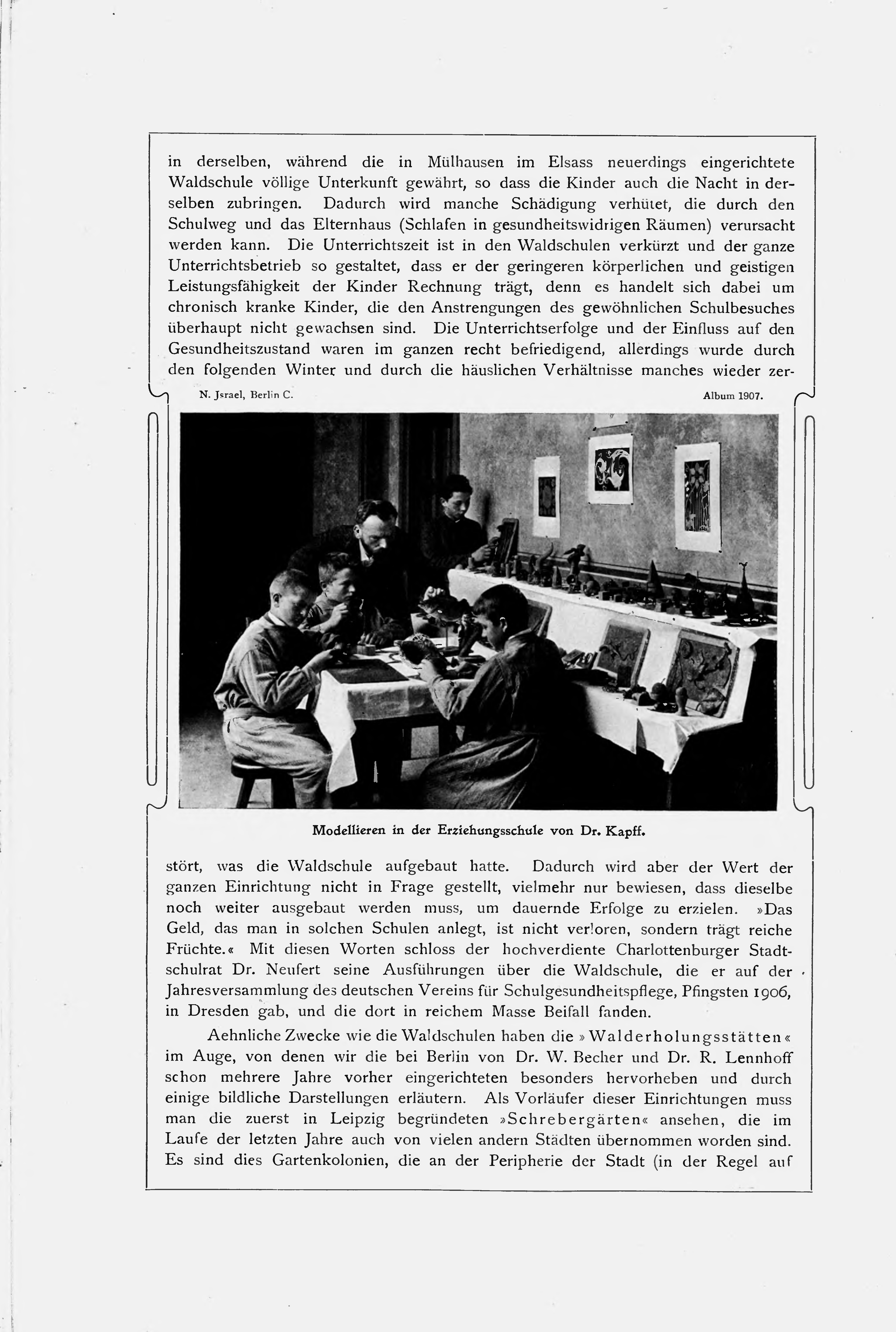 in derselben, während die in Mülhausen im Elsass neuerdings eingerichtete Waldschule völlige Unterkunft gewährt, so dass die Kinder auch die Nacht in derselben zubringen. Dadurch wird manche Schädigung verhütet, die durch den Schulweg und das Elternhaus (Schlafen in gesundheitswidrigen Räumen) verursacht werden kann. Die Unterrichtszeit ist in den Waldschulen verkürzt und der ganze Unterrichtsbetrieb so gestaltet, dass er der geringeren körperlichen und geistigen Leistungsfähigkeit der Kinder Rechnung trägt, denn es handelt sich dabei um chronisch kranke Kinder, die den Anstrengungen des gewöhnlichen Schulbesuches überhaupt nicht gewachsen sind. Die Unterrichtserfolge und der Einfluss auf den Gesundheitszustand waren im ganzen recht befriedigend, allerdings wurde durch den folgenden Winter und durch die häuslichen Verhältnisse manches wieder zer-

N. Jsrael, Berlin C.

Album 1907.

Modellieren in der Erziehungsschule von Dr. Kapff.

stört, was die Waldschule aufgebaut hatte. Dadurch wird aber der Wert der ganzen Einrichtung nicht in Frage gestellt, vielmehr nur bewiesen, dass dieselbe noch weiter ausgebaut werden muss, um dauernde Erfolge zu erzielen. »Das Geld, das man in solchen Schulen anlegt, ist nicht verloren, sondern trägt reiche Früchte.« Mit diesen Worten schloss der hochverdiente Charlottenburger Stadtschulrat Dr. Neufert seine Ausführungen über die Waldschule, die er auf der Jahresversammlung des deutschen Vereins für Schulgesundheitspflege, Pfingsten 1906, in Dresden gab, und die dort in reichem Masse Beifall fanden.

Aehnliche Zwecke wie die Waldschulen haben die »Walderholungsstätten« im Auge, von denen wir die bei Berlin von Dr. W. Becher und Dr. R. Lennhoff schon mehrere Jahre vorher eingerichteten besonders hervorheben und durch einige bildliche Darstellungen erläutern. Als Vorläufer dieser Einrichtungen muss man die zuerst in Leipzig begründeten »Schrebergärten« ansehen, die im Laufe der letzten Jahre auch von vielen andern Städten übernommen worden sind. Es sind dies Gartenkolonien, die an der Peripherie der Stadt (in der Regel auf